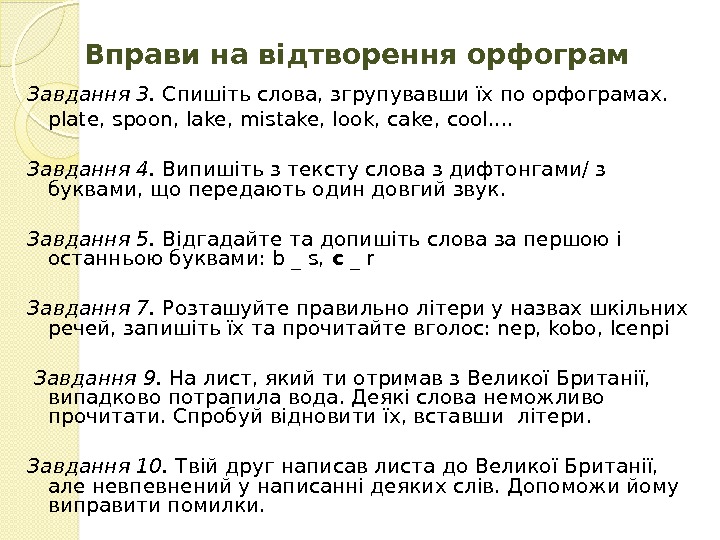 Вправи на відтворення орфограм

Завдання 3. Спишіть слова, згрупувавши їх по орфограмах. plate, spoon, lake, mistake, look, cake, cool….

Завдання 4. Випишіть з тексту слова з дифтонгами/ з буквами, що передають один довгий звук.

Завдання 5. Відгадайте та допишіть слова за першою і останньою буквами: b _ s, c _ r

Завдання 7. Розташуйте правильно літери у назвах шкільних речей, запишіть їх та прочитайте вголос: nep, kobo, lcenpi

Завдання 9. На лист, який ти отримав з Великої Британії, випадково потрапила вода. Деякі слова неможливо прочитати. Спробуй відновити їх, вставши літери.

Завдання 10. Твій друг написав листа до Великої Британії, але невпевнений у написанні деяких слів. Допоможи йому виправити помилки.